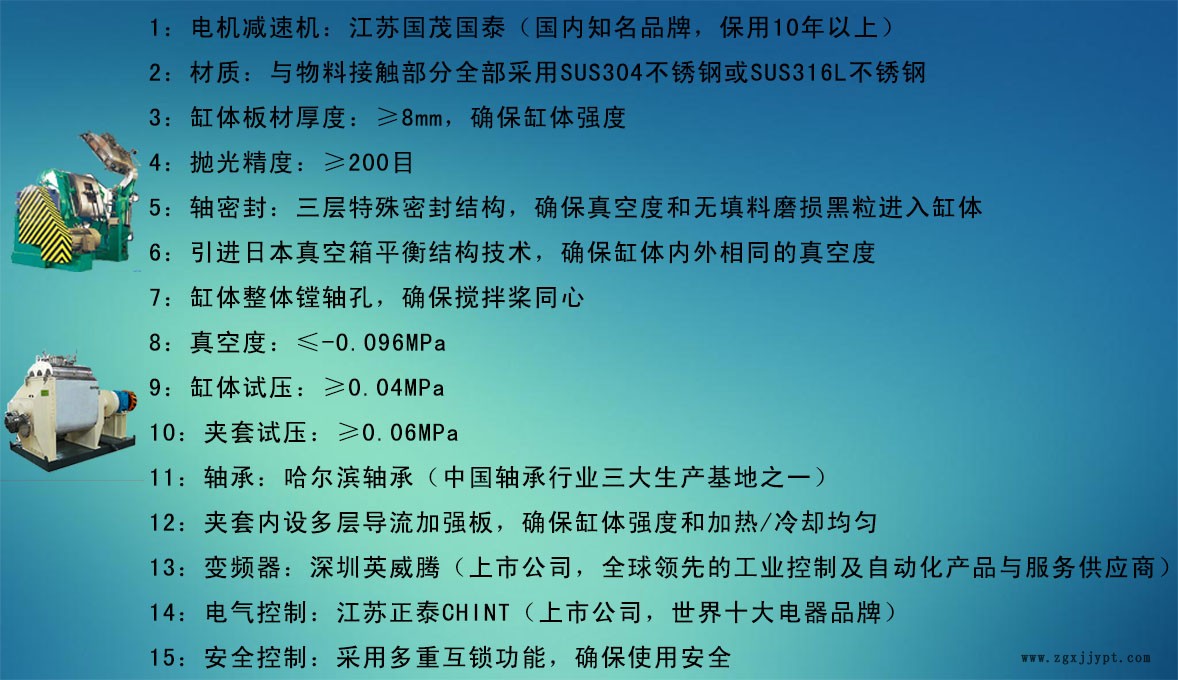 1：电机减速机：江苏国茂国泰（国内知名品牌，保用10年以上）

2：材质：与物料接触部分全部采用SUS304不锈钢或SUS316L不锈钢

3：缸体板材厚度：≥8mm，确保缸体强度

4：抛光精度：≥200目

5：轴密封：三层特殊密封结构，确保真空度和无填料磨损黑粒进入缸体

6：引进日本真空箱平衡结构技术，确保缸体内外相同的真空度

7：缸体整体镗轴孔，确保搅拌桨同心

8：真空度：≤-0.096MPa

9：缸体试压：≥0.04MPa

10：夹套试压：≥0.06MPa

11：轴承：哈尔滨轴承（中国轴承行业三大生产基地之一）

12：夹套内设多层导流加强板，确保缸体强度和加热/冷却均匀

13：变频器：深圳英威腾（上市公司，全球领先的工业控制及自动化产品与服务供应商）

14：电气控制：江苏正泰CHINT（上市公司，世界十大电器品牌）

15：安全控制：采用多重互锁功能，确保使用安全

www.zgxjjypt.com